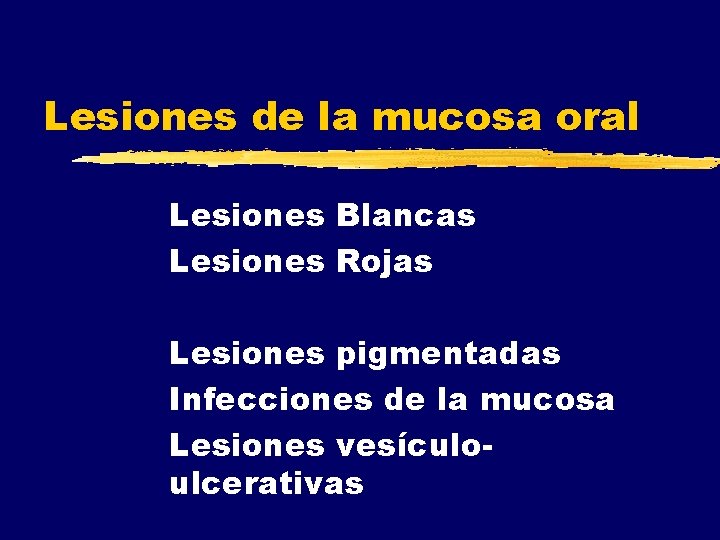 Lesiones de la mucosa oral

Lesiones Blancas
Lesiones Rojas

Lesiones pigmentadas
Infecciones de la mucosa
Lesiones vesículo-ulcerativas